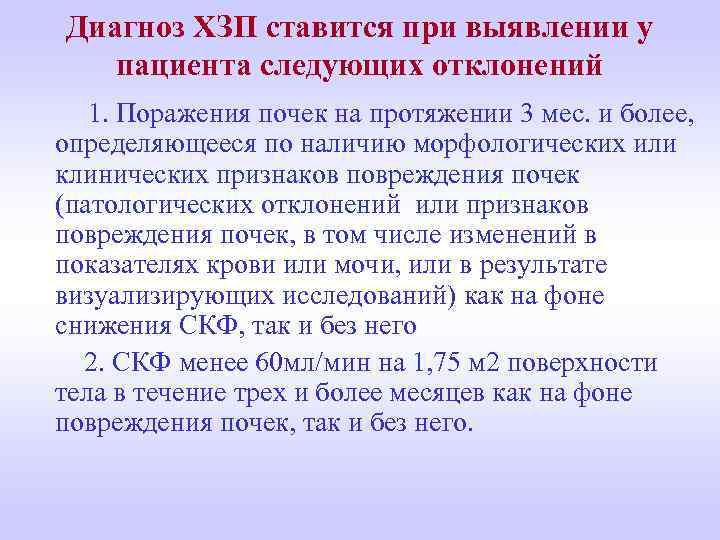 Диагноз ХЗП ставится при выявлении у пациента следующих отклонений

1. Поражения почек на протяжении 3 мес. и более, определяющееся по наличию морфологических или клинических признаков повреждения почек (патологических отклонений  или признаков повреждения почек, в том числе изменений в показателях крови или мочи, или в результате визуализирующих исследований) как на фоне снижения СКФ, так и без него

2. СКФ менее 60мл/мин на 1,75 м2 поверхности тела в течение трех и более месяцев как на фоне повреждения почек, так и без него.